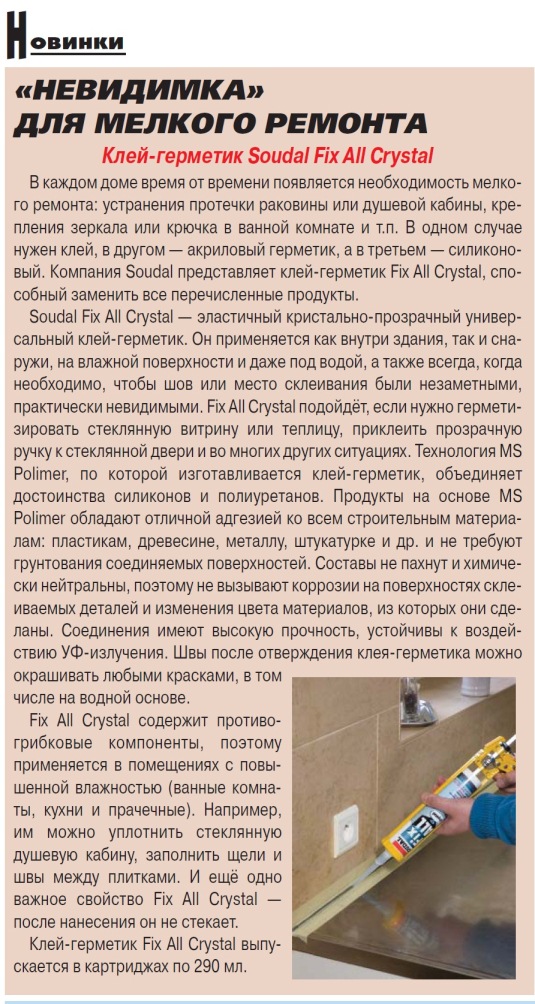 Новинки

«НЕВИДИМКА» ДЛЯ МЕЛКОГО РЕМОНТА

Клей-герметик Soudal Fix All Crystal

В каждом доме время от времени появляется необходимость мелкого ремонта: устранения протечки раковины или душевой кабины, крепления зеркала или крючка в ванной комнате и т.п. В одном случае нужен клей, в другом — акриловый герметик, а в третьем — силиконовый. Компания Soudal представляет клей-герметик Fix All Crystal, способный заменить все перечисленные продукты.

Soudal Fix All Crystal — эластичный кристально-прозрачный универсальный клей-герметик. Он применяется как внутри здания, так и снаружи, на влажной поверхности и даже под водой, а также всегда, когда необходимо, чтобы шов или место склеивания были незаметными, практически невидимыми. Fix All Crystal подойдёт, если нужно герметизировать стеклянную витрину или теплицу, приклеить прозрачную ручку к стеклянной двери и во многих других ситуациях. Технология MS Polimer, по которой изготавливается клей-герметик, объединяет достоинства силиконов и полиуретанов. Продукты на основе MS Polimer обладают отличной адгезией ко всем строительным материалам: пластикам, древесине, металлу, штукатурке и др. и не требуют грунтования соединяемых поверхностей. Составы не пахнут и химически нейтральны, поэтому не вызывают коррозии на поверхностях склеиваемых деталей и изменения цвета материалов, из которых они сделаны. Соединения имеют высокую прочность, устойчивы к воздействию УФ-излучения. Швы после отверждения клея-герметика можно окрашивать любыми красками, в том числе на водной основе.

Fix All Crystal содержит противогрибковые компоненты, поэтому применяется в помещениях с повышенной влажностью (ванные комнаты, кухни и прачечные). Например, им можно уплотнить стеклянную душевую кабину, заполнить щели и швы между плитками. И ещё одно важное свойство Fix All Crystal — после нанесения он не стекает.

Клей-герметик Fix All Crystal выпускается в картриджах по 290 мл.